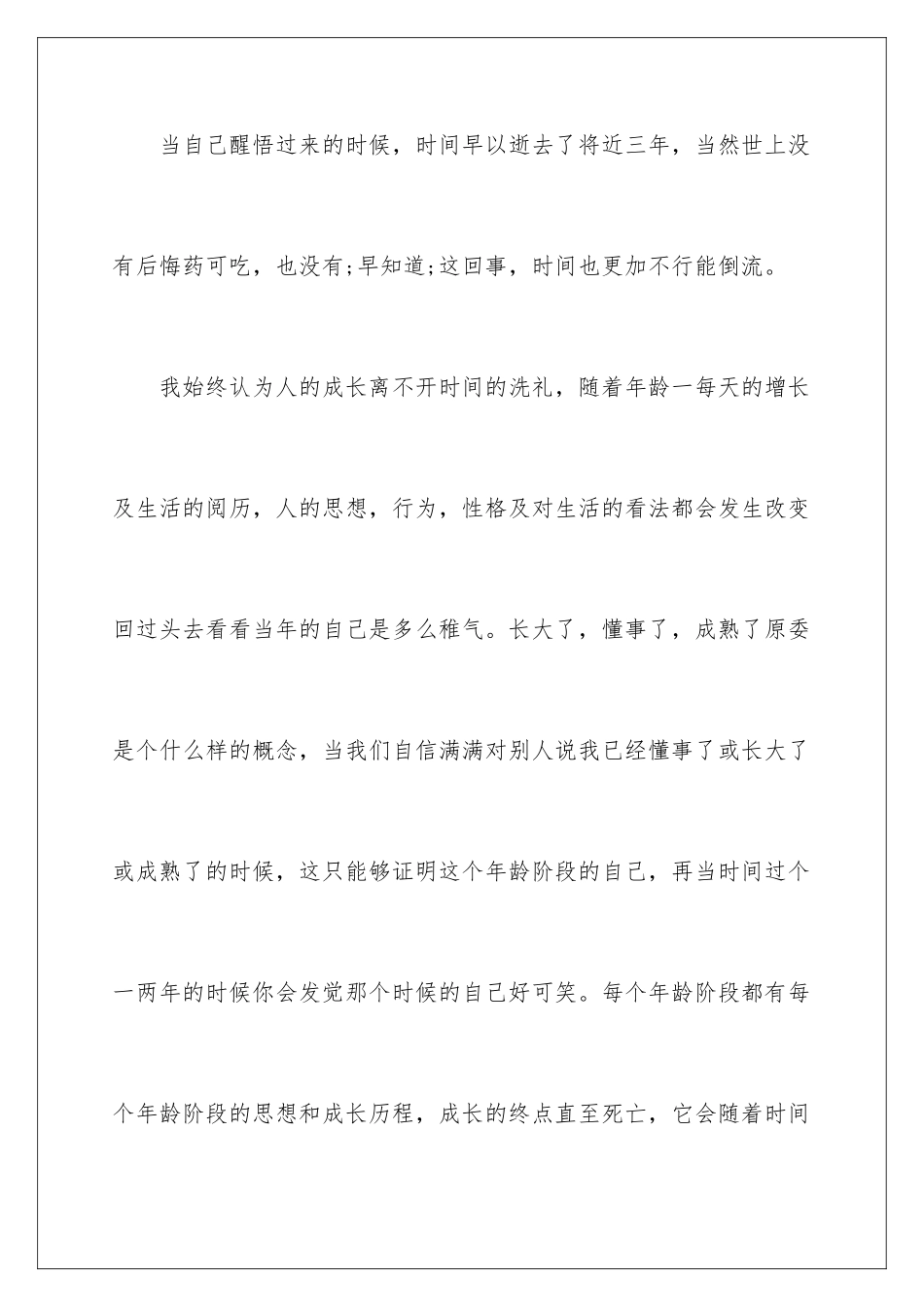 当自己醒悟过来的时候，时间早以逝去了将近三年，当然世上没有后悔药可吃，也没有;早知道;这回事，时间也更加不行能倒流。

我始终认为人的成长离不开时间的洗礼，随着年龄一每天的增长及生活的阅历，人的思想，行为，性格及对生活的看法都会发生改变回过头去看看当年的自己是多么稚气。长大了，懂事了，成熟了原委是个什么样的概念，当我们自信满满对别人说我已经懂事了或长大了或成熟了的时候，这只能够证明这个年龄阶段的自己，再当时间过个一两年的时候你会发觉那个时候的自己好可笑。每个年龄阶段都有每个年龄阶段的思想和成长历程，成长的终点直至死亡，它会随着时间